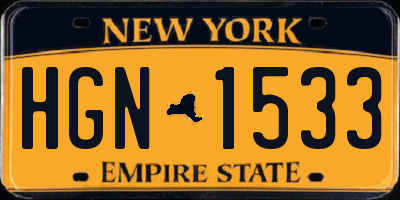 NEW YORK

HGN 1533

EMPIRE STATE